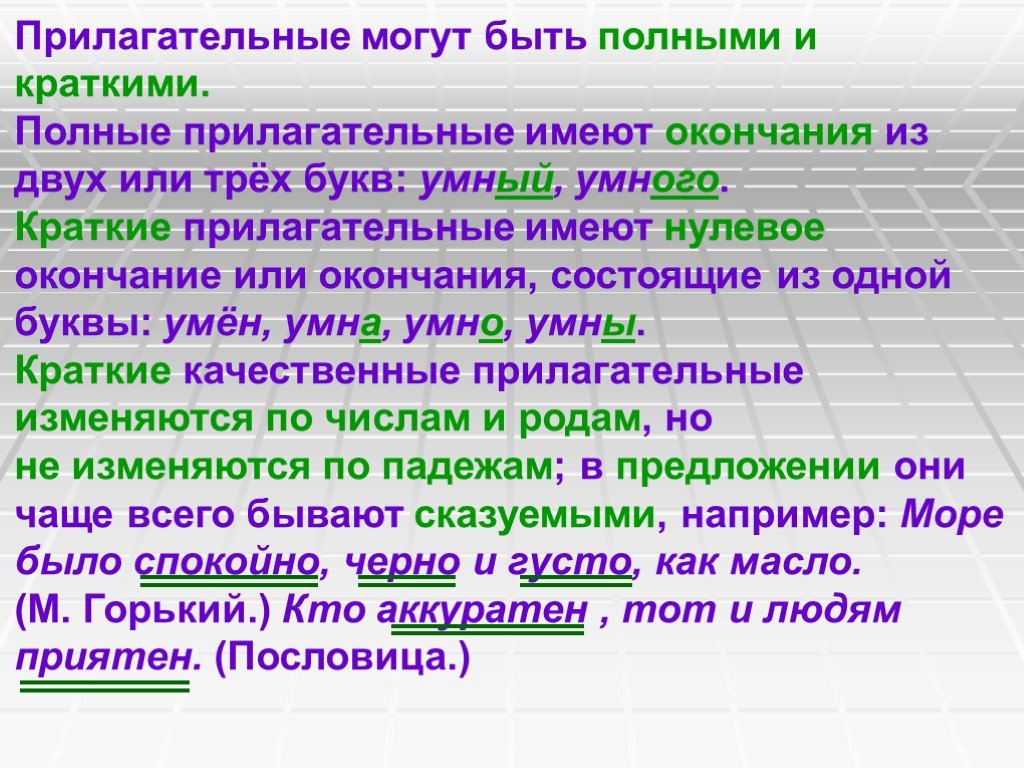 Прилагательные могут быть полными и краткими.
Полные прилагательные имеют окончания из двух или трёх букв: умный, умного.
Краткие прилагательные имеют нулевое окончание или окончания, состоящие из одной буквы: умён, умна, умно, умны.
Краткие качественные прилагательные изменяются по числам и родам, но не изменяются по падежам; в предложении они чаще всего бывают сказуемыми, например: Море было спокойно, черно и густо, как масло.
(М. Горький.) Кто аккуратен , тот и людям приятен. (Пословица.)